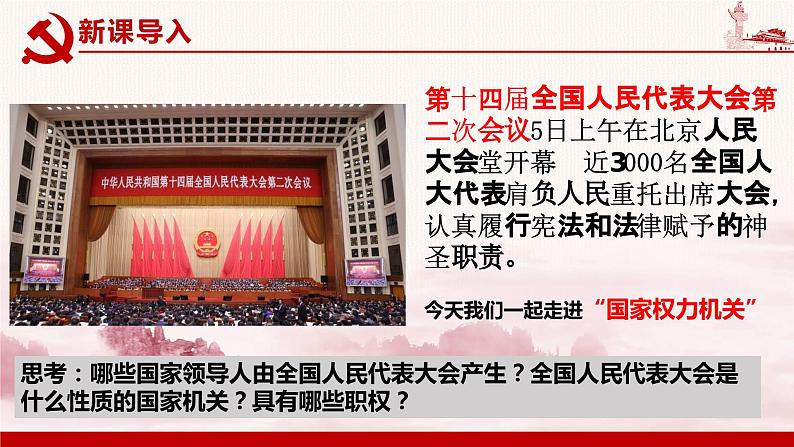 新课导入

中华人民共和国第十四届全国人民代表大会第二次会议

第十四届全国人民代表大会第二次会议5日上午在北京人民大会堂开幕 近3000名全国人大代表肩负人民重托出席大会,认真履行宪法和法律赋予的神圣职责。

今天我们一起走进“国家权力机关”

思考：哪些国家领导人由全国人民代表大会产生？全国人民代表大会是什么性质的国家机关？具有哪些职权？